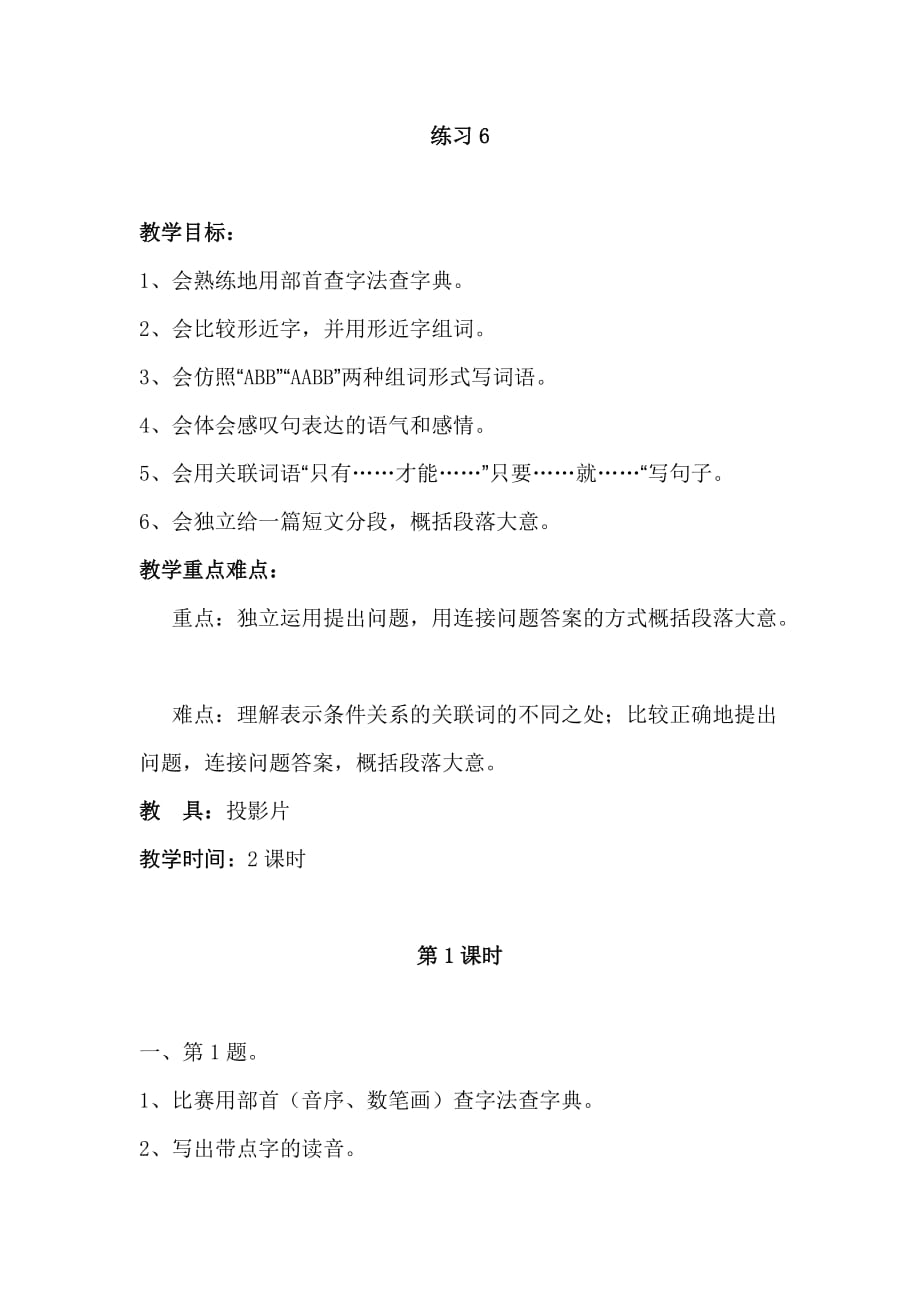 练习 6

教学目标：

1、会熟练地用部首查字法查字典。

2、会比较形近字，并用形近字组词。

3、会仿照“ABB”“AABB”两种组词形式写词语。

4、会体会感叹句表达的语气和感情。

5、会用关联词语“只有……才能……”只要……就……“写句子。

6、会独立给一篇短文分段，概括段落大意。

教学重点难点：

重点：独立运用提出问题，用连接问题答案的方式概括段落大意。

难点：理解表示条件关系的关联词的不同之处；比较正确地提出问题，连接问题答案，概括段落大意。

教 具：投影片

教学时间：2 课时

第 1 课时

一、第 1 题。

1、比赛用部首（音序、数笔画）查字法查字典。

2、写出带点字的读音。